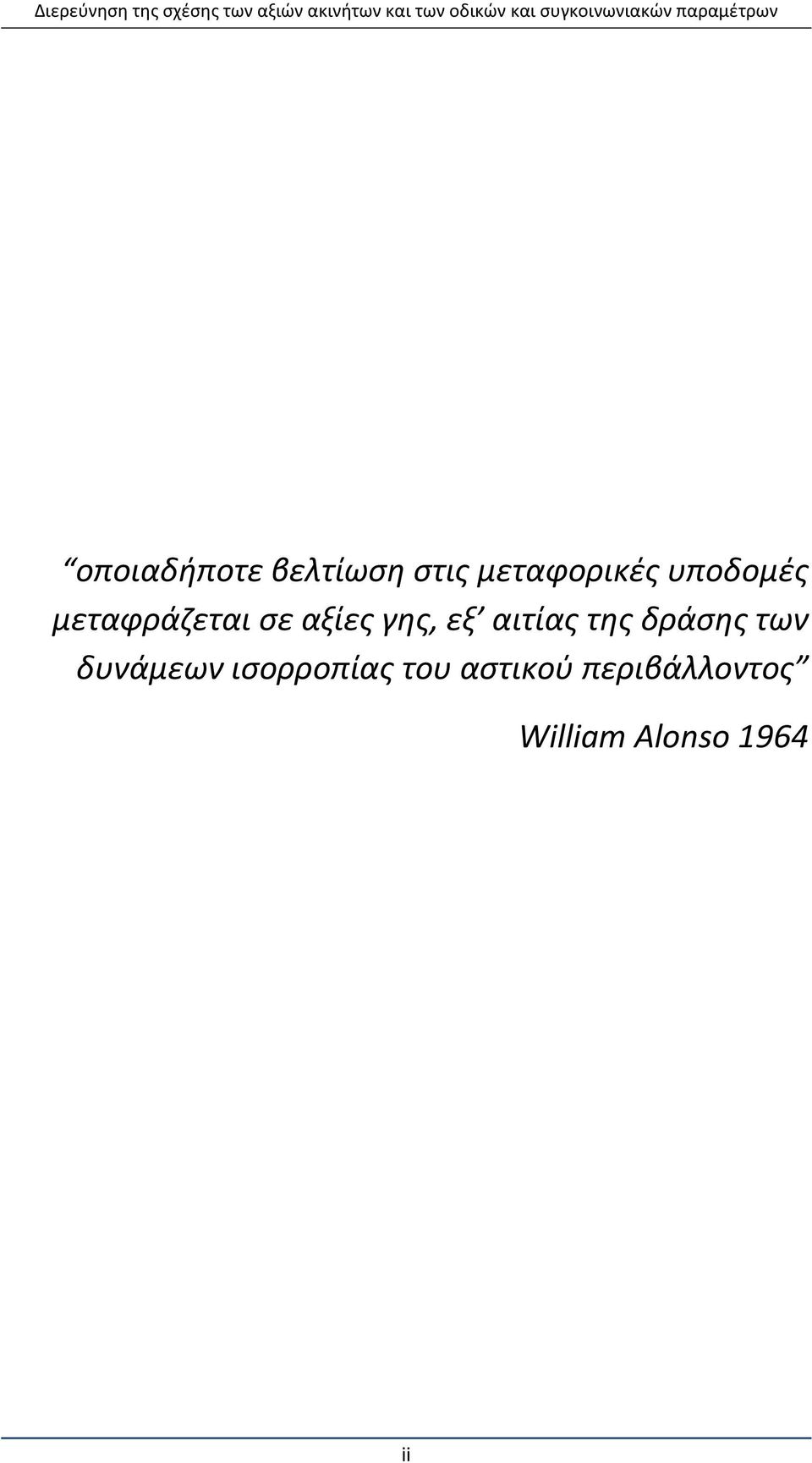 Διερεύνηση της σχέσης των αξιών ακινήτων και των οδικών και συγκοινωνιακών παραμέτρων

“οποιαδήποτε βελτίωση στις μεταφορικές υποδομές μεταφράζεται σε αξίες γης, εξ’ αιτίας της δράσης των δυνάμεων ισορροπίας του αστικού περιβάλλοντος”

William Alonso 1964

ii